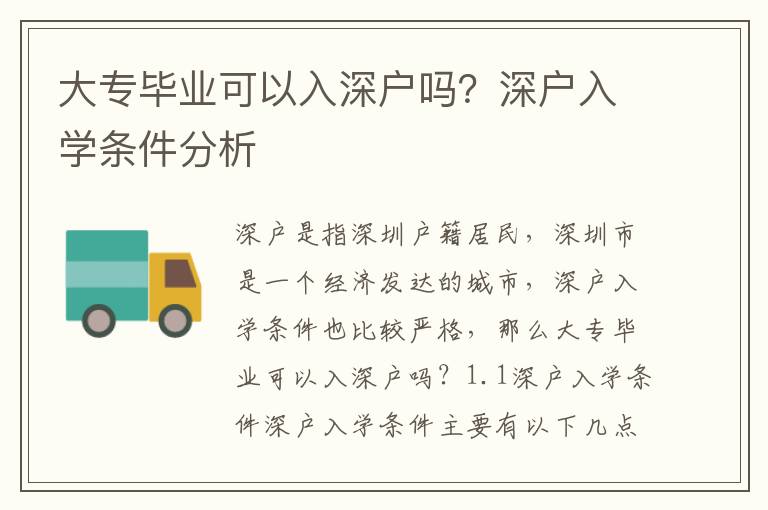 大专毕业可以入深户吗？深户入学条件分析

深户是指深圳户籍居民，深圳市是一个经济发达的城市，深户入学条件也比较严格，那么大专毕业可以入深户吗？1.1深户入学条件深户入学条件主要有以下几点